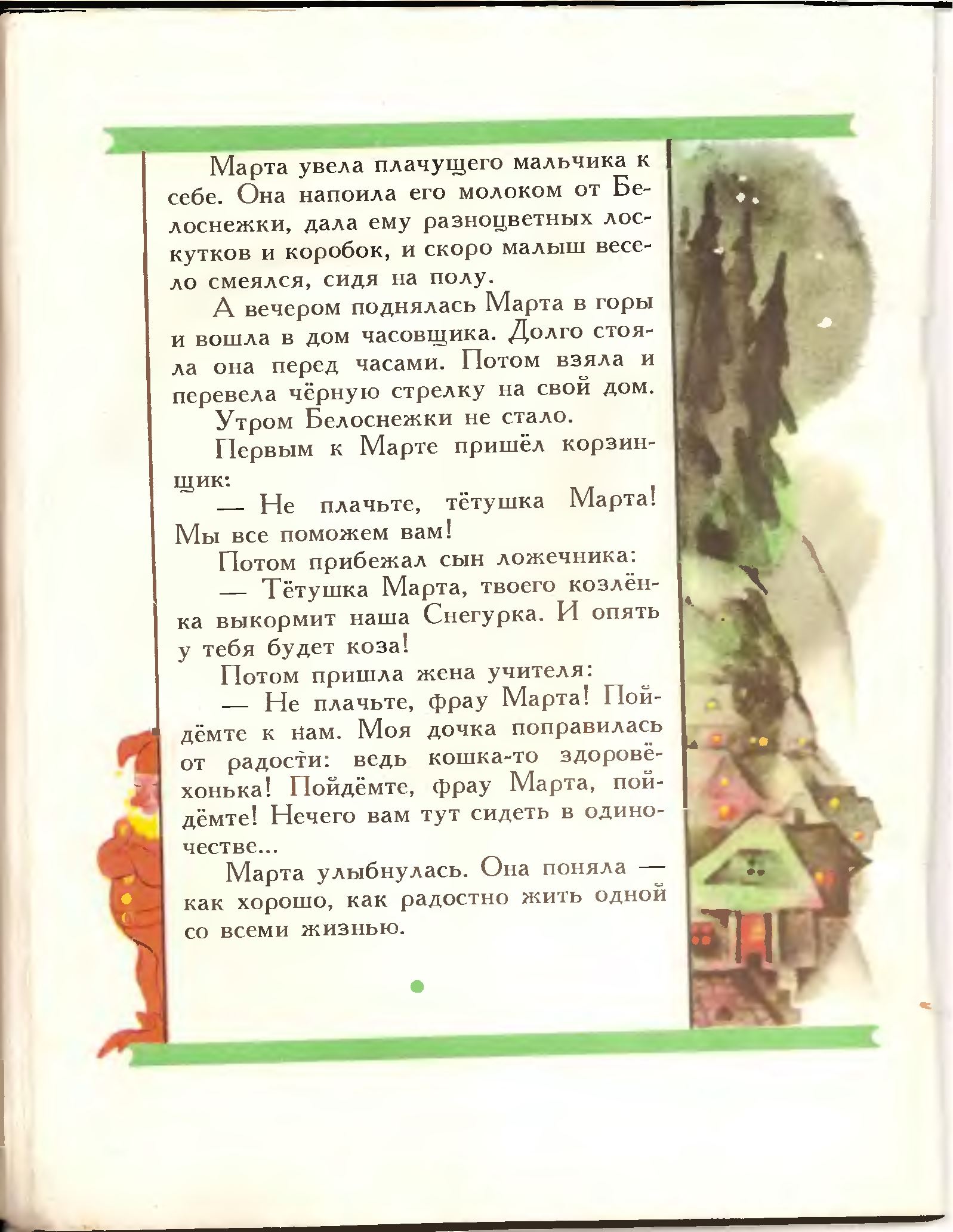 Марта увела плачущего мальчика к себе. Она напоила его молоком от Белоснежки, дала ему разноцветных лоскутков и коробок, и скоро малыш весело смеялся, сидя на полу.

А вечером поднялась Марта в горы и вошла в дом часовщика. Долго стояла она перед часами. Потом взяла и перевела чёрную стрелку на свой дом.

Утром Белоснежки не стало.

Первым к Марте пришёл корзинщик:

— Не плачьте, тётушка Марта! Мы все поможем вам!

Потом прибежал сын ложечника:

— Тётушка Марта, твоего козлёнка выкормит наша Снегурка. И опять у тебя будет коза!

Потом пришла жена учителя:

— Не плачьте, фрау Марта! Пойдёмте к нам. Моя дочка поправилась от радости: ведь кошка-то здоровёхонька! Пойдёмте, фрау Марта, пойдёмте! Нечего вам тут сидеть в одиночестве...

Марта улыбнулась. Она поняла — как хорошо, как радостно жить одной со всеми жизнью.